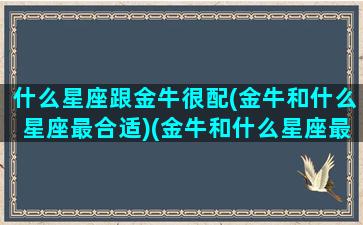 什么星座跟金牛很配(金牛和什么星座最合适)(金牛和什么星座最